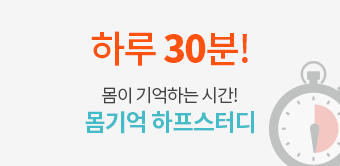 하루 30분!

몸이 기억하는 시간!
몸기억 하프스터디